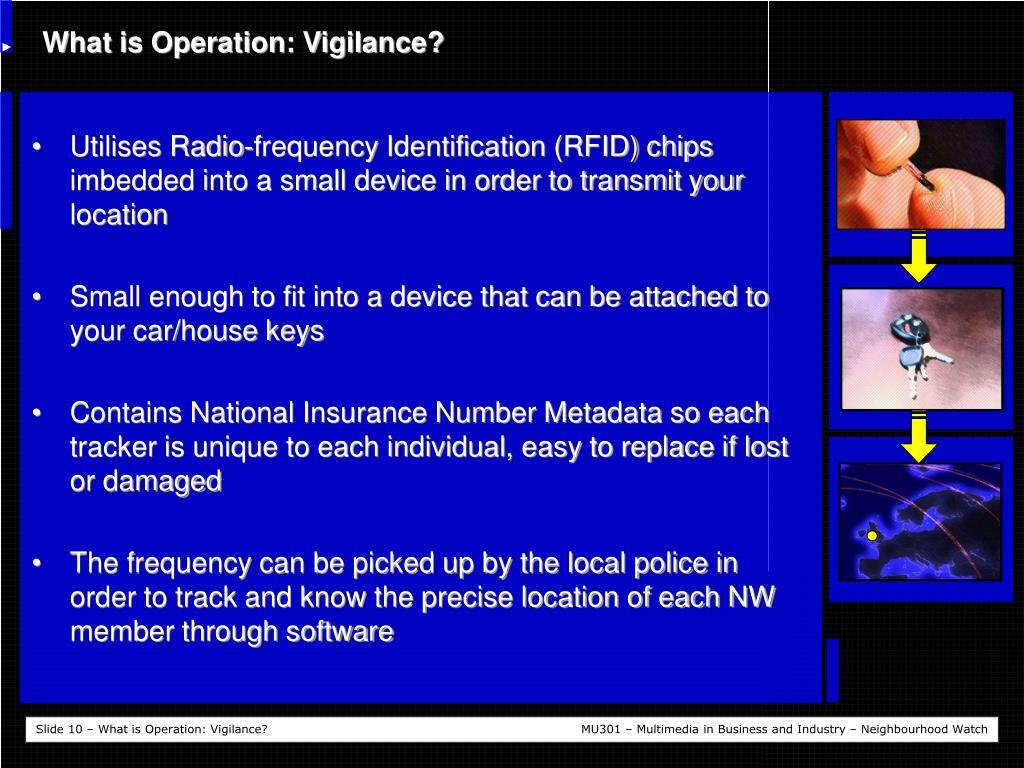 What is Operation: Vigilance?

• Utilises Radio-frequency Identification (RFID) chips imbedded into a small device in order to transmit your location

• Small enough to fit into a device that can be attached to your car/house keys

• Contains National Insurance Number Metadata so each tracker is unique to each individual, easy to replace if lost or damaged

• The frequency can be picked up by the local police in order to track and know the precise location of each NW member through software

Slide 10 – What is Operation: Vigilance?

MU301 – Multimedia in Business and Industry – Neighbourhood Watch